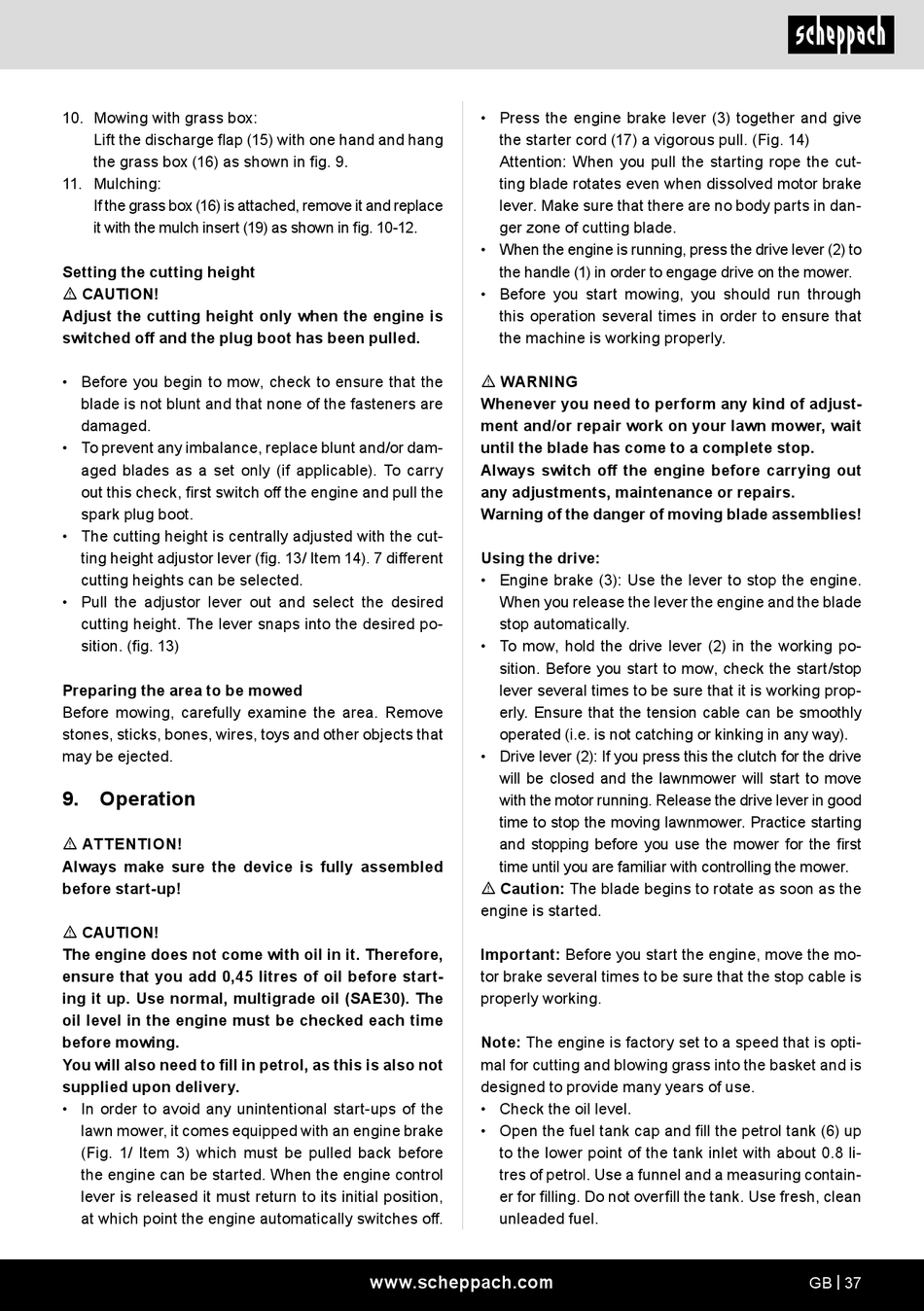 scheppach

10. Mowing with grass box:
Lift the discharge flap (15) with one hand and hang the grass box (16) as shown in fig. 9.
11. Mulching:
If the grass box (16) is attached, remove it and replace it with the mulch insert (19) as shown in fig. 10-12.

Setting the cutting height
⚠ CAUTION!
Adjust the cutting height only when the engine is switched off and the plug boot has been pulled.

• Before you begin to mow, check to ensure that the blade is not blunt and that none of the fasteners are damaged.
• To prevent any imbalance, replace blunt and/or damaged blades as a set only (if applicable). To carry out this check, first switch off the engine and pull the spark plug boot.
• The cutting height is centrally adjusted with the cutting height adjustor lever (fig. 13/ Item 14). 7 different cutting heights can be selected.
• Pull the adjustor lever out and select the desired cutting height. The lever snaps into the desired position. (fig. 13)

Preparing the area to be mowed
Before mowing, carefully examine the area. Remove stones, sticks, bones, wires, toys and other objects that may be ejected.

9. Operation

⚠ ATTENTION!
Always make sure the device is fully assembled before start-up!

⚠ CAUTION!
The engine does not come with oil in it. Therefore, ensure that you add 0,45 litres of oil before starting it up. Use normal, multigrade oil (SAE30). The oil level in the engine must be checked each time before mowing.
You will also need to fill in petrol, as this is also not supplied upon delivery.
• In order to avoid any unintentional start-ups of the lawn mower, it comes equipped with an engine brake (Fig. 1/ Item 3) which must be pulled back before the engine can be started. When the engine control lever is released it must return to its initial position, at which point the engine automatically switches off.

• Press the engine brake lever (3) together and give the starter cord (17) a vigorous pull. (Fig. 14)
Attention: When you pull the starting rope the cutting blade rotates even when dissolved motor brake lever. Make sure that there are no body parts in danger zone of cutting blade.
• When the engine is running, press the drive lever (2) to the handle (1) in order to engage drive on the mower.
• Before you start mowing, you should run through this operation several times in order to ensure that the machine is working properly.

⚠ WARNING
Whenever you need to perform any kind of adjustment and/or repair work on your lawn mower, wait until the blade has come to a complete stop.
Always switch off the engine before carrying out any adjustments, maintenance or repairs.
Warning of the danger of moving blade assemblies!

Using the drive:
• Engine brake (3): Use the lever to stop the engine. When you release the lever the engine and the blade stop automatically.
• To mow, hold the drive lever (2) in the working position. Before you start to mow, check the start/stop lever several times to be sure that it is working properly. Ensure that the tension cable can be smoothly operated (i.e. is not catching or kinking in any way).
• Drive lever (2): If you press this the clutch for the drive will be closed and the lawnmower will start to move with the motor running. Release the drive lever in good time to stop the moving lawnmower. Practice starting and stopping before you use the mower for the first time until you are familiar with controlling the mower.
⚠ Caution: The blade begins to rotate as soon as the engine is started.

Important: Before you start the engine, move the motor brake several times to be sure that the stop cable is properly working.

Note: The engine is factory set to a speed that is optimal for cutting and blowing grass into the basket and is designed to provide many years of use.
• Check the oil level.
• Open the fuel tank cap and fill the petrol tank (6) up to the lower point of the tank inlet with about 0.8 litres of petrol. Use a funnel and a measuring container for filling. Do not overfill the tank. Use fresh, clean unleaded fuel.

www.scheppach.com
GB | 37